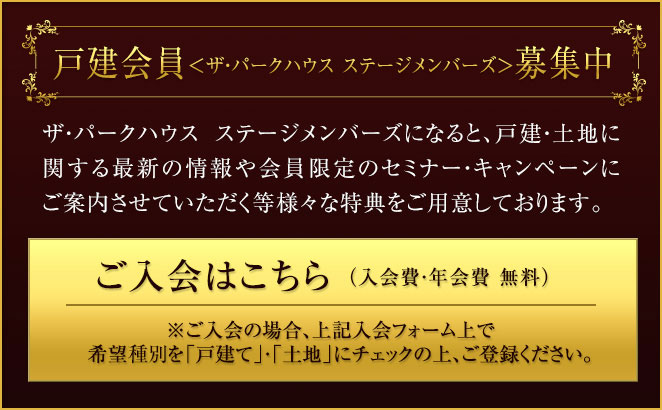 戸建会員＜ザ・パークハウス ステージメンバーズ＞募集中

ザ・パークハウス ステージメンバーズになると、戸建・土地に関する最新の情報や会員限定のセミナー・キャンペーンにご案内させていただく等様々な特典をご用意しております。

ご入会はこちら（入会費・年会費 無料）

※ご入会の場合、上記入会フォーム上で希望種別を「戸建て」・「土地」にチェックの上、ご登録ください。